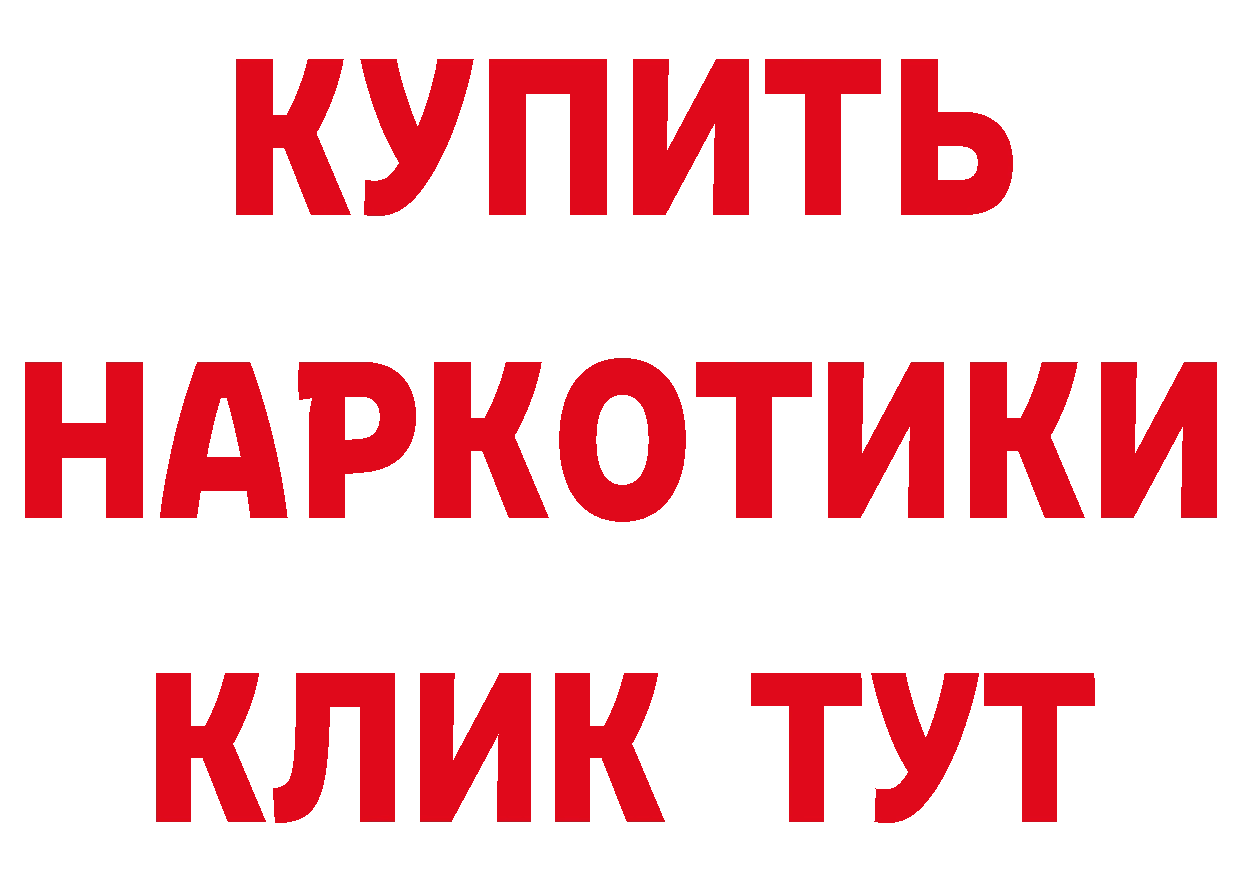 КУПИТЬ
НАРКОТИКИ
КЛИК ТУТ